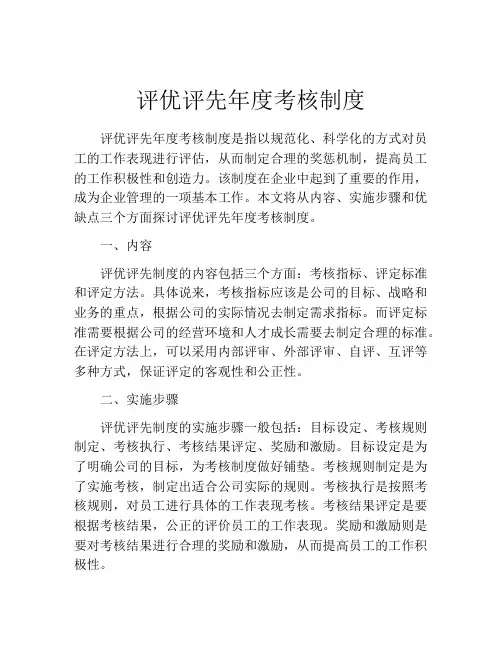 评优评先年度考核制度

评优评先年度考核制度是指以规范化、科学化的方式对员工的工作表现进行评估，从而制定合理的奖惩机制，提高员工的工作积极性和创造力。该制度在企业中起到了重要的作用，成为企业管理的一项基本工作。本文将从内容、实施步骤和优缺点三个方面探讨评优评先年度考核制度。

一、内容

评优评先制度的内容包括三个方面：考核指标、评定标准和评定方法。具体说来，考核指标应该是公司的目标、战略和业务的重点，根据公司的实际情况去制定需求指标。而评定标准需要根据公司的经营环境和人才成长需要去制定合理的标准。在评定方法上，可以采用内部评审、外部评审、自评、互评等多种方式，保证评定的客观性和公正性。

二、实施步骤

评优评先制度的实施步骤一般包括：目标设定、考核规则制定、考核执行、考核结果评定、奖励和激励。目标设定是为了明确公司的目标，为考核制度做好铺垫。考核规则制定是为了实施考核，制定出适合公司实际的规则。考核执行是按照考核规则，对员工进行具体的工作表现考核。考核结果评定是要根据考核结果，公正的评价员工的工作表现。奖励和激励则是要对考核结果进行合理的奖励和激励，从而提高员工的工作积极性。